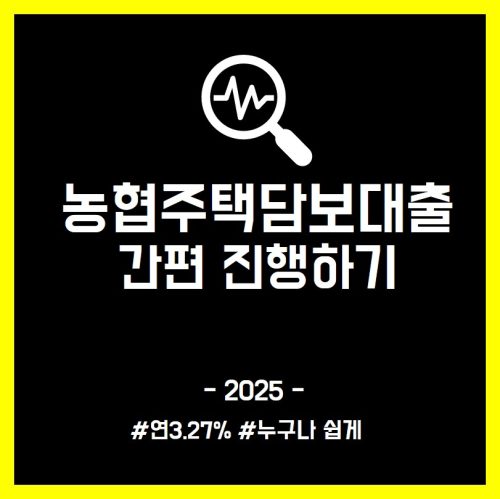 농협주택담보대출
간편 진행하기

- 2025 -

#연3.27% #누구나 쉽게